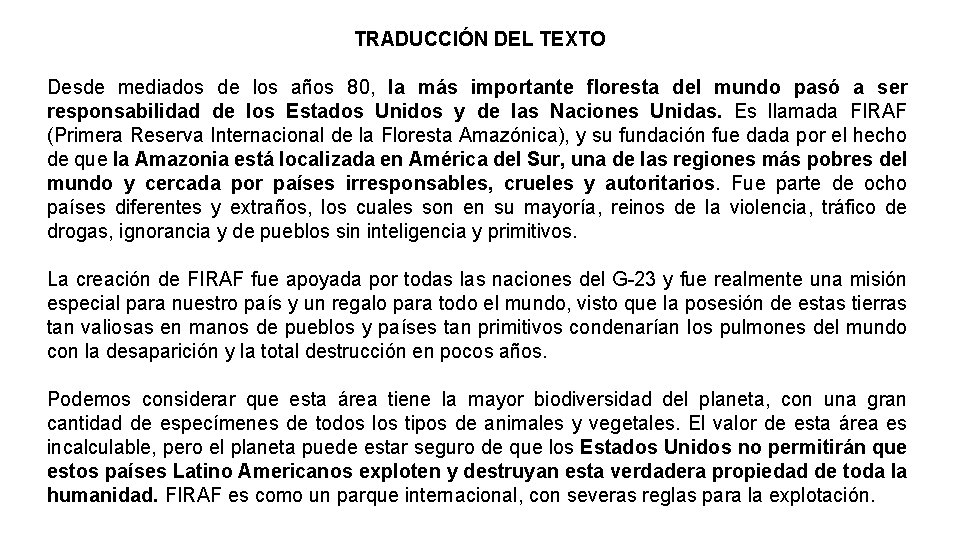 TRADUCCIÓN DEL TEXTO

Desde mediados de los años 80, la más importante floresta del mundo pasó a ser responsabilidad de los Estados Unidos y de las Naciones Unidas. Es llamada FIRAF (Primera Reserva Internacional de la Floresta Amazónica), y su fundación fue dada por el hecho de que la Amazonia está localizada en América del Sur, una de las regiones más pobres del mundo y cercada por países irresponsables, crueles y autoritarios. Fue parte de ocho países diferentes y extraños, los cuales son en su mayoría, reinos de la violencia, tráfico de drogas, ignorancia y de pueblos sin inteligencia y primitivos.

La creación de FIRAF fue apoyada por todas las naciones del G-23 y fue realmente una misión especial para nuestro país y un regalo para todo el mundo, visto que la posesión de estas tierras tan valiosas en manos de pueblos y países tan primitivos condenarían los pulmones del mundo con la desaparición y la total destrucción en pocos años.

Podemos considerar que esta área tiene la mayor biodiversidad del planeta, con una gran cantidad de especímenes de todos los tipos de animales y vegetales. El valor de esta área es incalculable, pero el planeta puede estar seguro de que los Estados Unidos no permitirán que estos países Latino Americanos exploten y destruyan esta verdadera propiedad de toda la humanidad. FIRAF es como un parque internacional, con severas reglas para la explotación.